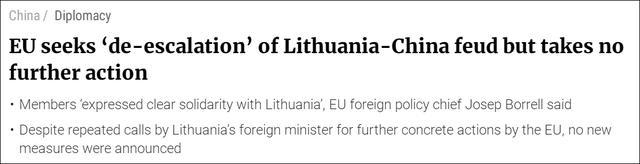 China / Diplomacy

EU seeks ‘de-escalation’ of Lithuania-China feud but takes no further action

• Members ‘expressed clear solidarity with Lithuania’, EU foreign policy chief Josep Borrell said

• Despite repeated calls by Lithuania’s foreign minister for further concrete actions by the EU, no new measures were announced